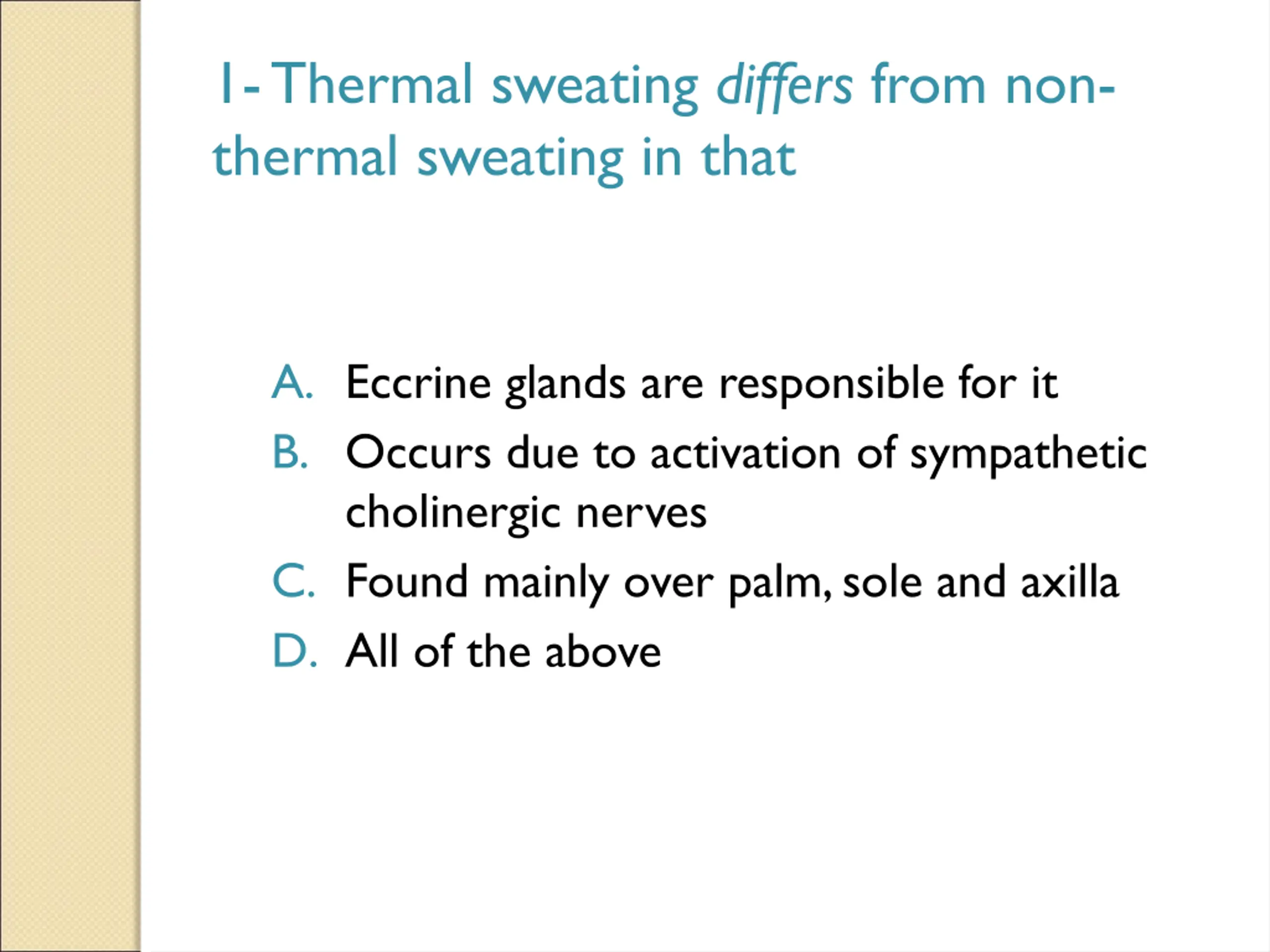 1- Thermal sweating differs from non-thermal sweating in that

A. Eccrine glands are responsible for it
B. Occurs due to activation of sympathetic cholinergic nerves
C. Found mainly over palm, sole and axilla
D. All of the above